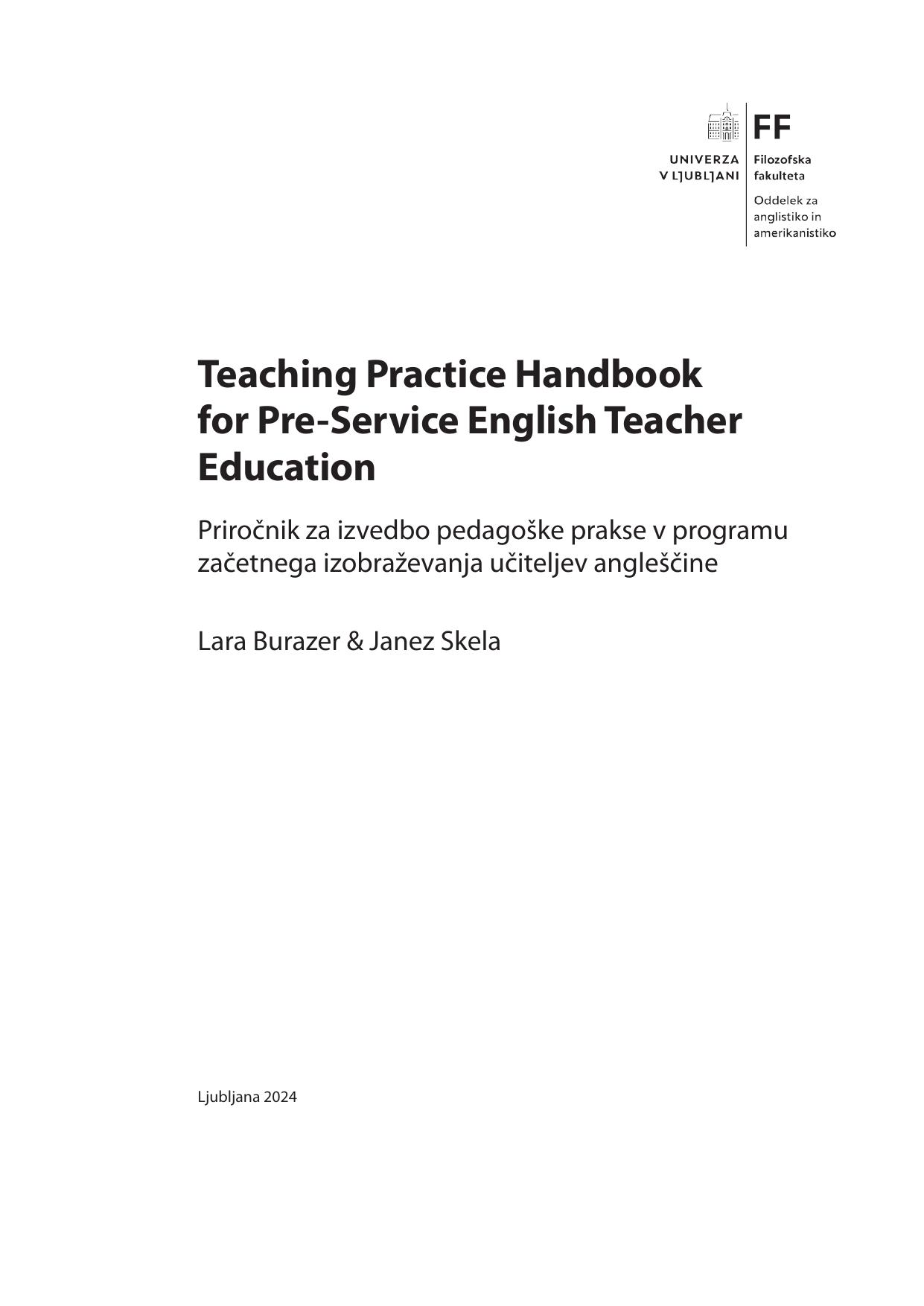 UNIVERZA
V LJUBLJANI

FF
Filozofska
fakulteta
Oddelek za
anglistiko in
amerikanistiko

Teaching Practice Handbook for Pre-Service English Teacher Education

Priročnik za izvedbo pedagoške prakse v programu začetnega izobraževanja učiteljev angleščine

Lara Burazer & Janez Skela

Ljubljana 2024